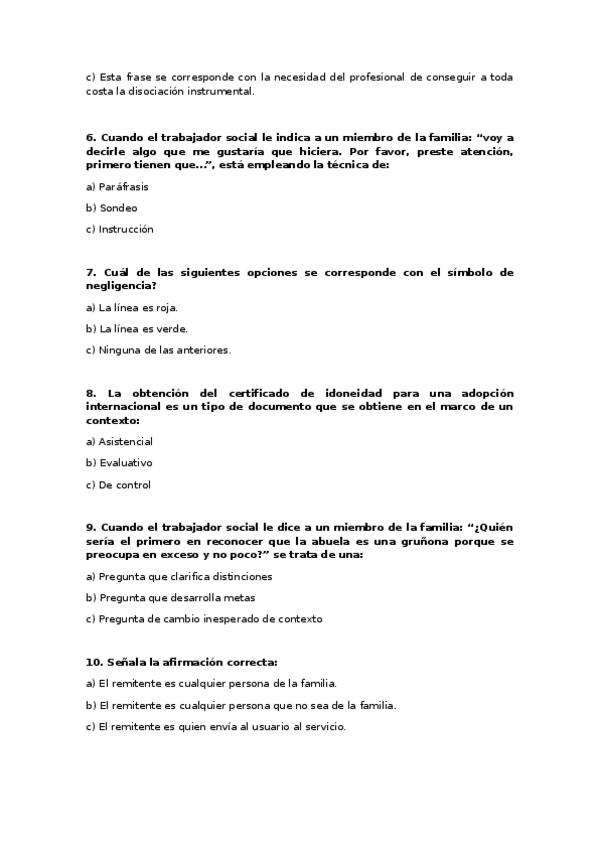 c) Esta frase se corresponde con la necesidad del profesional de conseguir a toda costa la disociación instrumental.

6. Cuando el trabajador social le indica a un miembro de la familia: “voy a decirle algo que me gustaría que hiciera. Por favor, preste atención, primero tienen que...”, está empleando la técnica de:

a) Paráfrasis

b) Sondeo

c) Instrucción

7. Cuál de las siguientes opciones se corresponde con el símbolo de negligencia?

a) La línea es roja.

b) La línea es verde.

c) Ninguna de las anteriores.

8. La obtención del certificado de idoneidad para una adopción internacional es un tipo de documento que se obtiene en el marco de un contexto:

a) Asistencial

b) Evaluativo

c) De control

9. Cuando el trabajador social le dice a un miembro de la familia: “¿Quién sería el primero en reconocer que la abuela es una gruñona porque se preocupa en exceso y no poco?” se trata de una:

a) Pregunta que clarifica distinciones

b) Pregunta que desarrolla metas

c) Pregunta de cambio inesperado de contexto

10. Señala la afirmación correcta:

a) El remitente es cualquier persona de la familia.

b) El remitente es cualquier persona que no sea de la familia.

c) El remitente es quien envía al usuario al servicio.